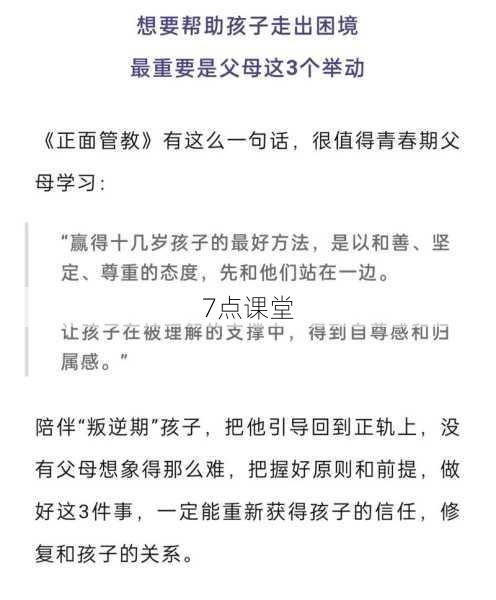 想要帮助孩子走出困境

最重要是父母这3个举动

《正面管教》有这么一句话，很值得青春期父母学习：

“赢得十几岁孩子的最好方法，是以和善、坚定、尊重的态度，先和他们站在一边。

7点课堂

让孩子在被理解的支撑中，得到自尊感和归属感。”

陪伴“叛逆期”孩子，把他引导回到正轨上，没有父母想象得那么难，把握好原则和前提，做好这3件事，一定能重新获得孩子的信任，修复和孩子的关系。